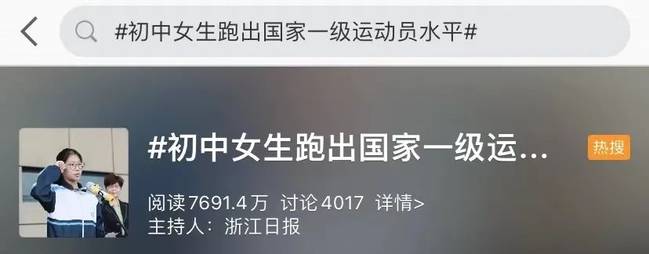 #初中女生跑出国家一级运动员水平#

#初中女生跑出国家一级运...

热搜

阅读7691.4万 讨论4017 详情>

主持人：浙江日报